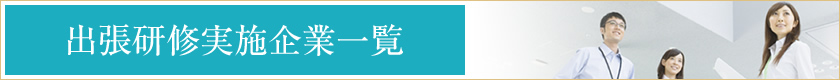 出張研修実施企業一覧